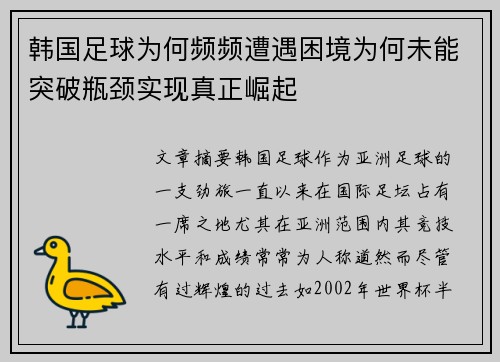 韩国足球为何频频遭遇困境为何未能突破瓶颈实现真正崛起

文章摘要韩国足球作为亚洲足球的一支劲旅一直以来在国际足坛占有一席之地尤其在亚洲范围内其竞技水平和成绩常常为人称道然而尽管有过辉煌的过去如2002年世界杯半